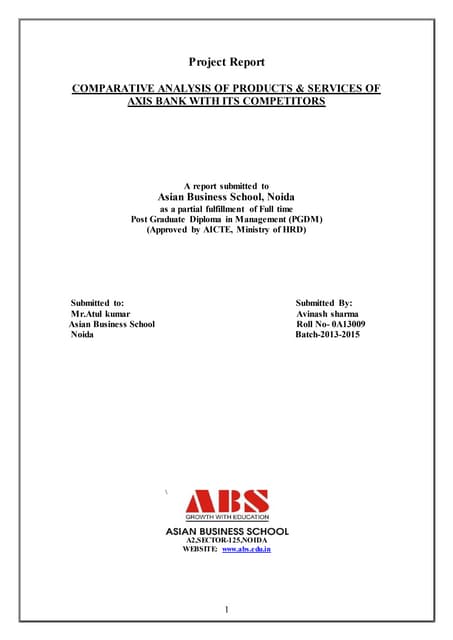 Project Report

COMPARATIVE ANALYSIS OF PRODUCTS & SERVICES OF AXIS BANK WITH ITS COMPETITORS

A report submitted to
Asian Business School, Noida
as a partial fulfillment of Full time
Post Graduate Diploma in Management (PGDM)
(Approved by AICTE, Ministry of HRD)

Submitted to:
Mr.Atul kumar
Asian Business School
Noida

Submitted By:
Avinash sharma
Roll No- 0A13009
Batch-2013-2015

ABS
GROWTH WITH EDUCATION
ASIAN BUSINESS SCHOOL
A2,SECTOR-125,NOIDA
WEBSITE: www.abs.edu.in

1